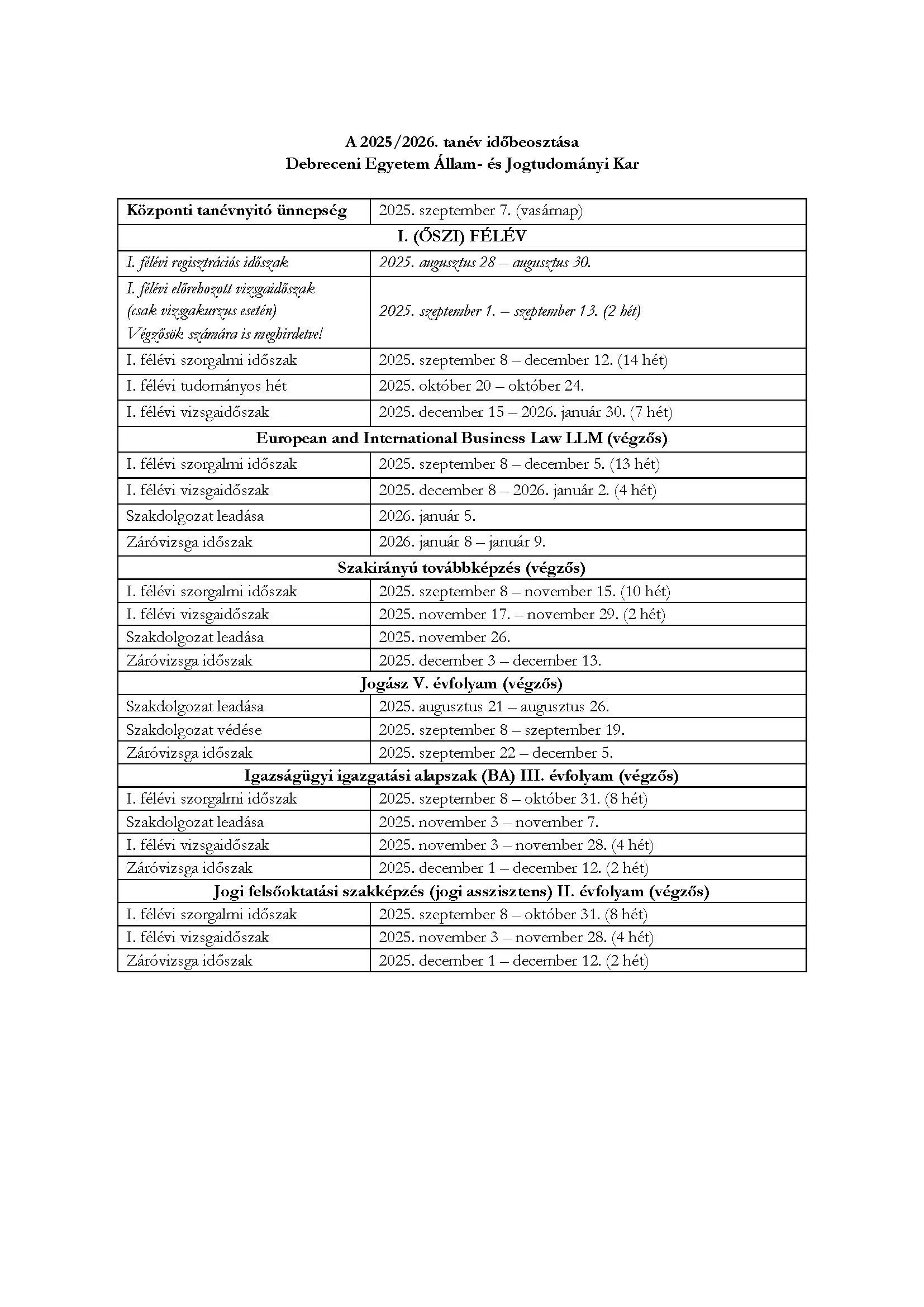 A 2025/2026. tanév időbeosztása
Debreceni Egyetem Állam- és Jogtudományi Kar

| Központi tanévnyitó ünnepség | 2025. szeptember 7. (vasárnap) |
|---|---|
| I. (ŐSZI) FÉLÉV | |
| I. félévi regisztrációs időszak | 2025. augusztus 28 – augusztus 30. |
| I. félévi előrehozott vizsgaidőszak (csak vizsgakurzus esetén) Végzősök számára is meghirdetve! | 2025. szeptember 1. – szeptember 13. (2 hét) |
| I. félévi szorgalmi időszak | 2025. szeptember 8 – december 12. (14 hét) |
| I. félévi tudományos hét | 2025. október 20 – október 24. |
| I. félévi vizsgaidőszak | 2025. december 15 – 2026. január 30. (7 hét) |
| European and International Business Law LLM (végzős) | |
| I. félévi szorgalmi időszak | 2025. szeptember 8 – december 5. (13 hét) |
| I. félévi vizsgaidőszak | 2025. december 8 – 2026. január 2. (4 hét) |
| Szakdolgozat leadása | 2026. január 5. |
| Záróvizsga időszak | 2026. január 8 – január 9. |
| Szakirányú továbbképzés (végzős) | |
| I. félévi szorgalmi időszak | 2025. szeptember 8 – november 15. (10 hét) |
| I. félévi vizsgaidőszak | 2025. november 17. – november 29. (2 hét) |
| Szakdolgozat leadása | 2025. november 26. |
| Záróvizsga időszak | 2025. december 3 – december 13. |
| Jogász V. évfolyam (végzős) | |
| Szakdolgozat leadása | 2025. augusztus 21 – augusztus 26. |
| Szakdolgozat védése | 2025. szeptember 8 – szeptember 19. |
| Záróvizsga időszak | 2025. szeptember 22 – december 5. |
| Igazságügyi igazgatási alapszak (BA) III. évfolyam (végzős) | |
| I. félévi szorgalmi időszak | 2025. szeptember 8 – október 31. (8 hét) |
| Szakdolgozat leadása | 2025. november 3 – november 7. |
| I. félévi vizsgaidőszak | 2025. november 3 – november 28. (4 hét) |
| Záróvizsga időszak | 2025. december 1 – december 12. (2 hét) |
| Jogi felsőoktatási szakképzés (jogi asszisztens) II. évfolyam (végzős) | |
| I. félévi szorgalmi időszak | 2025. szeptember 8 – október 31. (8 hét) |
| I. félévi vizsgaidőszak | 2025. november 3 – november 28. (4 hét) |
| Záróvizsga időszak | 2025. december 1 – december 12. (2 hét) |